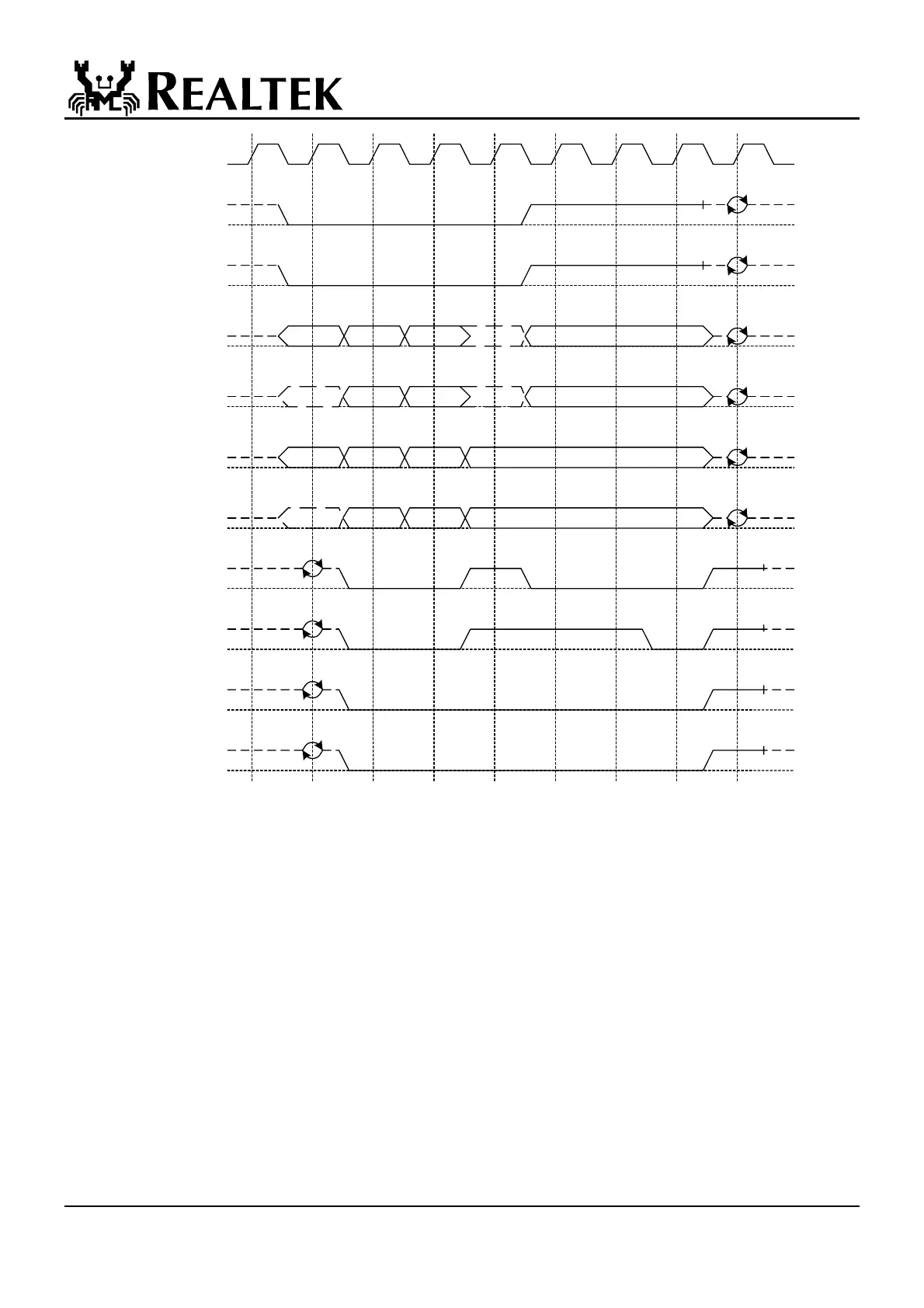 REALTEK